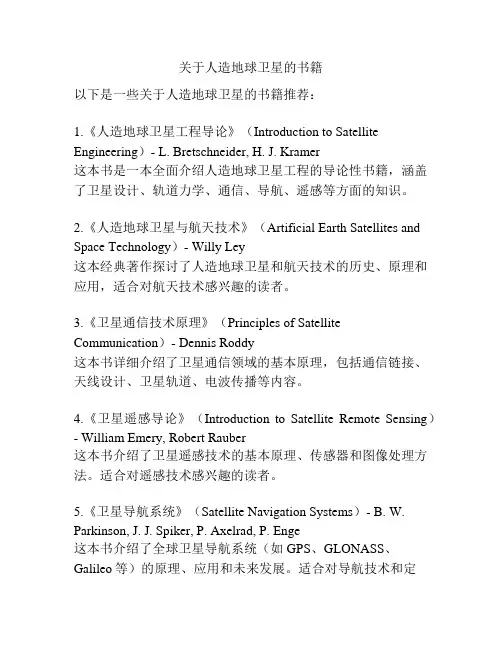 关于人造地球卫星的书籍

以下是一些关于人造地球卫星的书籍推荐：

1.《人造地球卫星工程导论》（Introduction to Satellite Engineering）- L. Bretschneider, H. J. Kramer
这本书是一本全面介绍人造地球卫星工程的导论性书籍，涵盖了卫星设计、轨道力学、通信、导航、遥感等方面的知识。

2.《人造地球卫星与航天技术》（Artificial Earth Satellites and Space Technology）- Willy Ley
这本经典著作探讨了人造地球卫星和航天技术的历史、原理和应用，适合对航天技术感兴趣的读者。

3.《卫星通信技术原理》（Principles of Satellite Communication）- Dennis Roddy
这本书详细介绍了卫星通信领域的基本原理，包括通信链接、天线设计、卫星轨道、电波传播等内容。

4.《卫星遥感导论》（Introduction to Satellite Remote Sensing）- William Emery, Robert Rauber
这本书介绍了卫星遥感技术的基本原理、传感器和图像处理方法。适合对遥感技术感兴趣的读者。

5.《卫星导航系统》（Satellite Navigation Systems）- B. W. Parkinson, J. J. Spiker, P. Axelrad, P. Enge
这本书介绍了全球卫星导航系统（如 GPS、GLONASS、Galileo 等）的原理、应用和未来发展。适合对导航技术和定